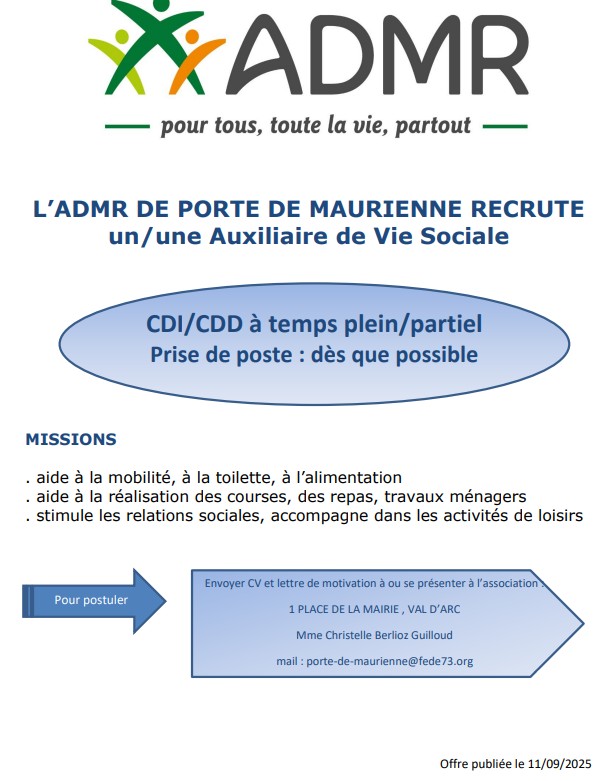 ADMR

pour tous, toute la vie, partout

L'ADMR DE PORTE DE MAURIENNE RECRUTE
un/une Auxiliaire de Vie Sociale

CDI/CDD à temps plein/partiel
Prise de poste : dès que possible

MISSIONS

. aide à la mobilité, à la toilette, à l'alimentation
. aide à la réalisation des courses, des repas, travaux ménagers
. stimule les relations sociales, accompagne dans les activités de loisirs

Pour postuler

Envoyer CV et lettre de motivation à ou se présenter à l'association :

1 PLACE DE LA MAIRIE , VAL D'ARC

Mme Christelle Berlioz Guilloud

mail : porte-de-maurienne@fede73.org

Offre publiée le 11/09/2025